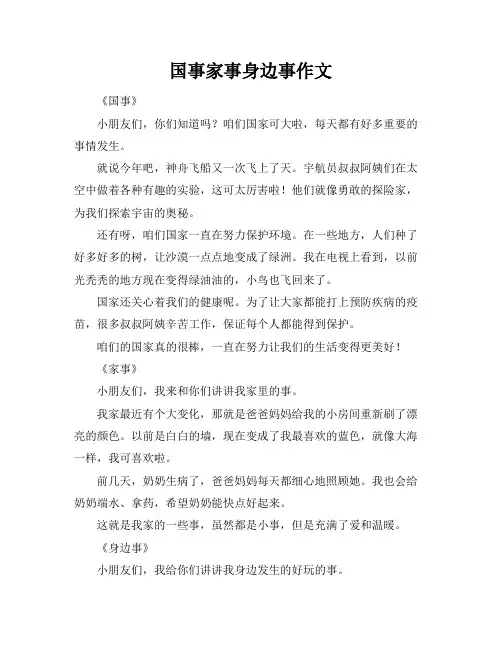 国事家事身边事作文

《国事》

小朋友们，你们知道吗？咱们国家可大啦，每天都有好多重要的事情发生。

就说今年吧，神舟飞船又一次飞上了天。宇航员叔叔阿姨们在太空中做着各种有趣的实验，这可太厉害啦！他们就像勇敢的探险家，为我们探索宇宙的奥秘。

还有呀，咱们国家一直在努力保护环境。在一些地方，人们种了好多好多的树，让沙漠一点点地变成了绿洲。我在电视上看到，以前光秃秃的地方现在变得绿油油的，小鸟也飞回来了。

国家还关心着我们的健康呢。为了让大家都能打上预防疾病的疫苗，很多叔叔阿姨辛苦工作，保证每个人都能得到保护。

咱们的国家真的很棒，一直在努力让我们的生活变得更美好！

《家事》

小朋友们，我来和你们讲讲我家里的事。

我家最近有个大变化，那就是爸爸妈妈给我的小房间重新刷了漂亮的颜色。以前是白白的墙，现在变成了我最喜欢的蓝色，就像大海一样，我可喜欢啦。

前几天，奶奶生病了，爸爸妈妈每天都细心地照顾她。我也会给奶奶端水、拿药，希望奶奶能快点好起来。

这就是我家的一些事，虽然都是小事，但是充满了爱和温暖。

《身边事》

小朋友们，我给你们讲讲我身边发生的好玩的事。